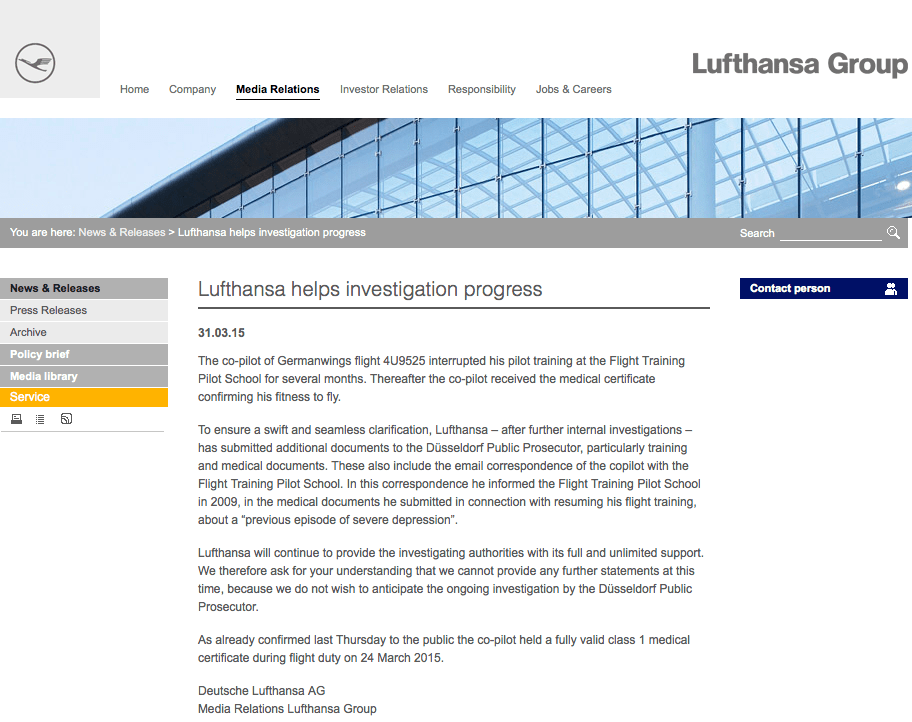 Lufthansa Group

Home Company Media Relations Investor Relations Responsibility Jobs & Careers

You are here: News & Releases > Lufthansa helps investigation progress

Search

News & Releases
Press Releases
Archive
Policy brief
Media library
Service

Lufthansa helps investigation progress

31.03.15

The co-pilot of Germanwings flight 4U9525 interrupted his pilot training at the Flight Training Pilot School for several months. Thereafter the co-pilot received the medical certificate confirming his fitness to fly.

To ensure a swift and seamless clarification, Lufthansa – after further internal investigations – has submitted additional documents to the Düsseldorf Public Prosecutor, particularly training and medical documents. These also include the email correspondence of the copilot with the Flight Training Pilot School. In this correspondence he informed the Flight Training Pilot School in 2009, in the medical documents he submitted in connection with resuming his flight training, about a “previous episode of severe depression”.

Lufthansa will continue to provide the investigating authorities with its full and unlimited support. We therefore ask for your understanding that we cannot provide any further statements at this time, because we do not wish to anticipate the ongoing investigation by the Düsseldorf Public Prosecutor.

As already confirmed last Thursday to the public the co-pilot held a fully valid class 1 medical certificate during flight duty on 24 March 2015.

Deutsche Lufthansa AG
Media Relations Lufthansa Group

Contact person